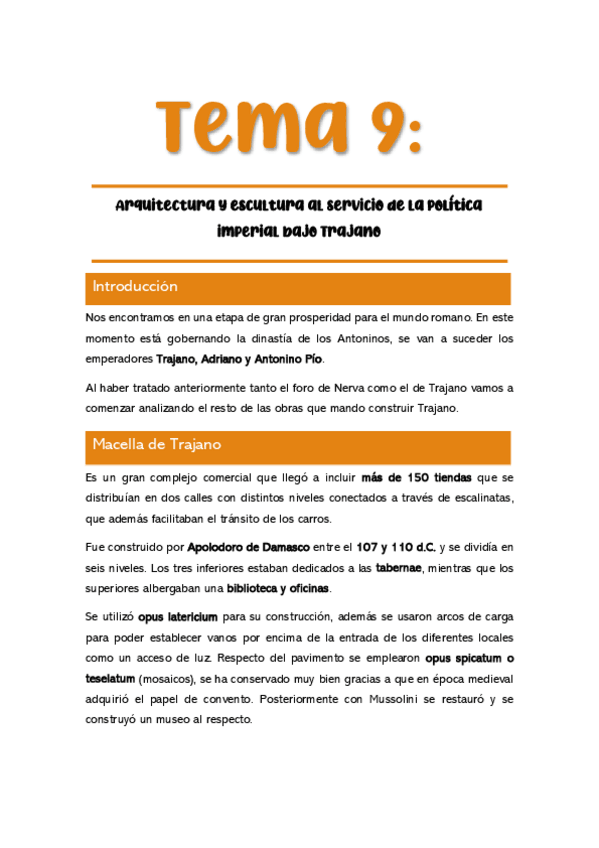 Tema 9:

Arquitectura y escultura al servicio de la política imperial bajo Trajano

Introducción

Nos encontramos en una etapa de gran prosperidad para el mundo romano. En este momento está gobernando la dinastía de los Antoninos, se van a suceder los emperadores Trajano, Adriano y Antonino Pío.

Al haber tratado anteriormente tanto el foro de Nerva como el de Trajano vamos a comenzar analizando el resto de las obras que mando construir Trajano.

Macella de Trajano

Es un gran complejo comercial que llegó a incluir más de 150 tiendas que se distribuían en dos calles con distintos niveles conectados a través de escalinatas, que además facilitaban el tránsito de los carros.

Fue construido por Apolodoro de Damasco entre el 107 y 110 d.C. y se dividía en seis niveles. Los tres inferiores estaban dedicados a las tabernae, mientras que los superiores albergaban una biblioteca y oficinas.

Se utilizó opus latericium para su construcción, además se usaron arcos de carga para poder establecer vanos por encima de la entrada de los diferentes locales como un acceso de luz. Respecto del pavimento se emplearon opus spicatum o teselatum (mosaicos), se ha conservado muy bien gracias a que en época medieval adquirió el papel de convento. Posteriormente con Mussolini se restauró y se construyó un museo al respecto.